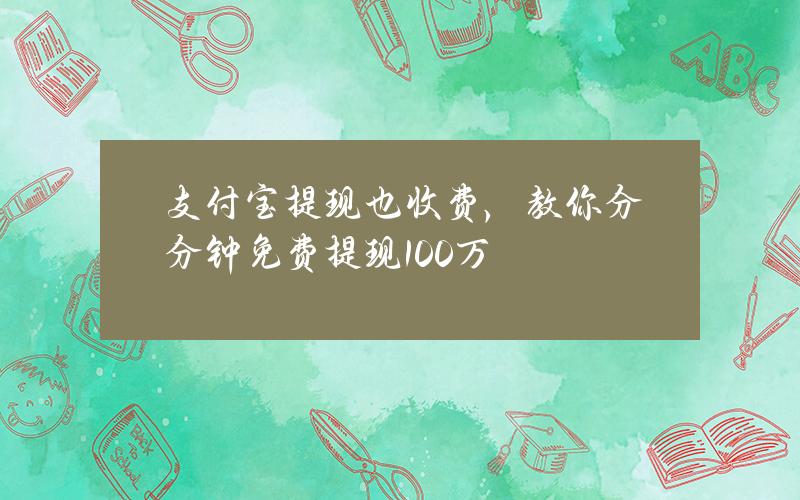 支付宝提现也收费，教你分分钟免费提现100万

ABC

Back to School